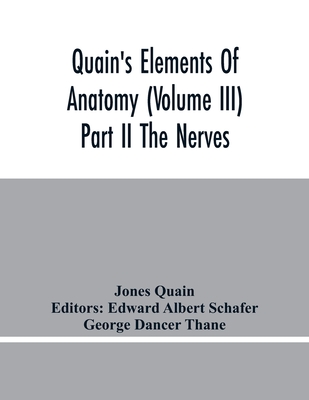 Quain's Elements Of Anatomy (Volume III) Part II The Nerves

Jones Quain
Editors: Edward Albert Schafer
George Dancer Thane